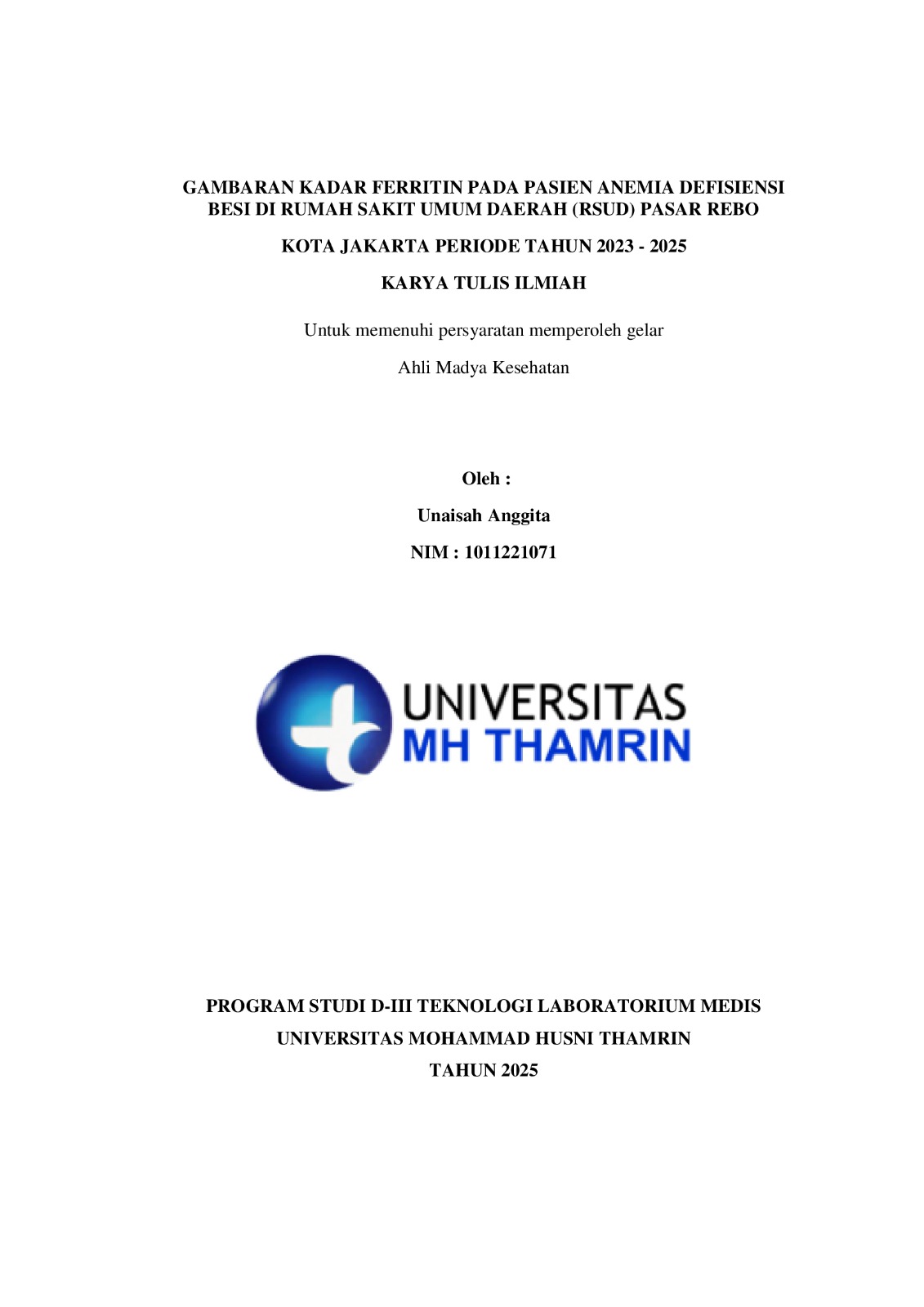 GAMBARAN KADAR FERRITIN PADA PASIEN ANEMIA DEFISIENSI BESI DI RUMAH SAKIT UMUM DAERAH (RSUD) PASAR REBO

KOTA JAKARTA PERIODE TAHUN 2023 - 2025

KARYA TULIS ILMIAH

Untuk memenuhi persyaratan memperoleh gelar

Ahli Madya Kesehatan

Oleh :

Unaisah Anggita

NIM : 1011221071

UNIVERSITAS
MH THAMRIN

PROGRAM STUDI D-III TEKNOLOGI LABORATORIUM MEDIS

UNIVERSITAS MOHAMMAD HUSNI THAMRIN

TAHUN 2025